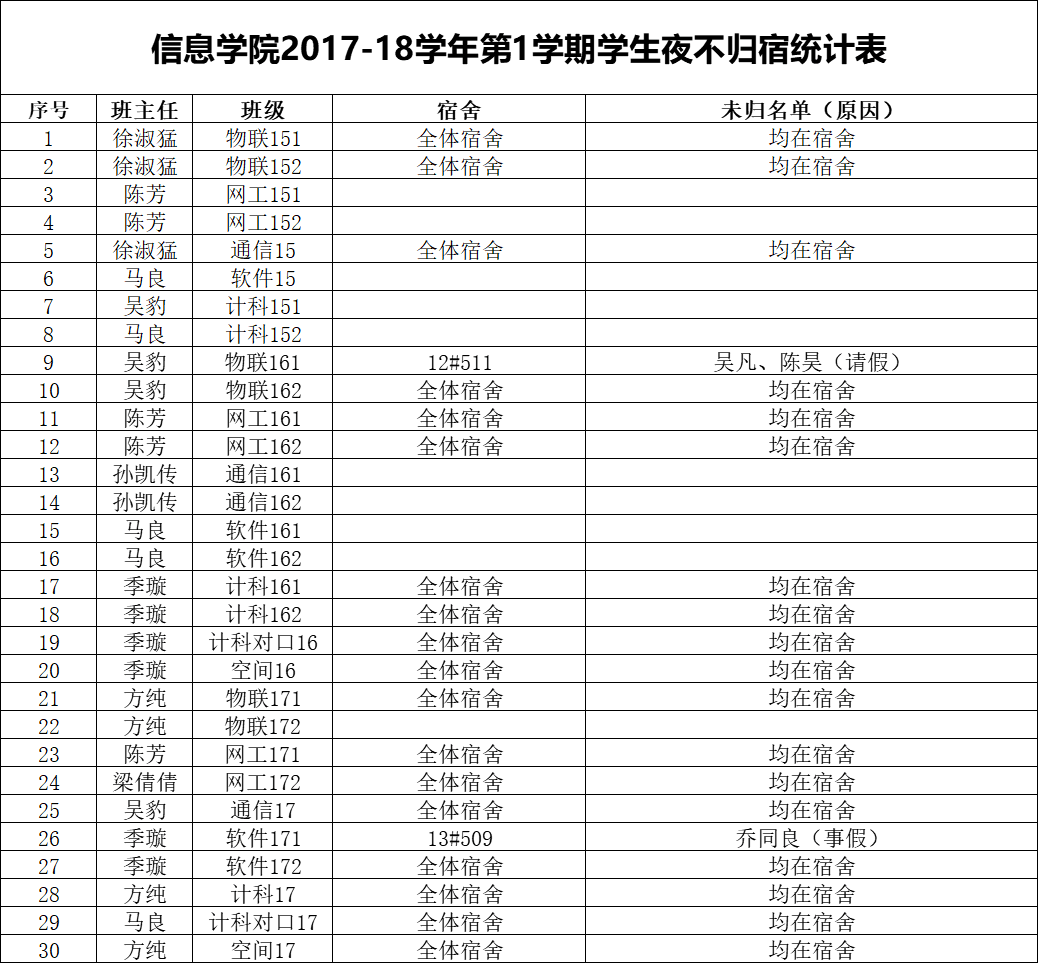 信息学院2017-18学年第1学期学生夜不归宿统计表

| 序号 | 班主任 | 班级 | 宿舍 | 未归名单（原因） |
|---|---|---|---|---|
| 1 | 徐淑猛 | 物联151 | 全体宿舍 | 均在宿舍 |
| 2 | 徐淑猛 | 物联152 | 全体宿舍 | 均在宿舍 |
| 3 | 陈芳 | 网工151 | | |
| 4 | 陈芳 | 网工152 | | |
| 5 | 徐淑猛 | 通信15 | 全体宿舍 | 均在宿舍 |
| 6 | 马良 | 软件15 | | |
| 7 | 吴豹 | 计科151 | | |
| 8 | 马良 | 计科152 | | |
| 9 | 吴豹 | 物联161 | 12#511 | 吴凡、陈昊（请假） |
| 10 | 吴豹 | 物联162 | 全体宿舍 | 均在宿舍 |
| 11 | 陈芳 | 网工161 | 全体宿舍 | 均在宿舍 |
| 12 | 陈芳 | 网工162 | 全体宿舍 | 均在宿舍 |
| 13 | 孙凯传 | 通信161 | | |
| 14 | 孙凯传 | 通信162 | | |
| 15 | 马良 | 软件161 | | |
| 16 | 马良 | 软件162 | | |
| 17 | 季璇 | 计科161 | 全体宿舍 | 均在宿舍 |
| 18 | 季璇 | 计科162 | 全体宿舍 | 均在宿舍 |
| 19 | 季璇 | 计科对口16 | 全体宿舍 | 均在宿舍 |
| 20 | 季璇 | 空间16 | 全体宿舍 | 均在宿舍 |
| 21 | 方纯 | 物联171 | 全体宿舍 | 均在宿舍 |
| 22 | 方纯 | 物联172 | | |
| 23 | 陈芳 | 网工171 | 全体宿舍 | 均在宿舍 |
| 24 | 梁倩倩 | 网工172 | 全体宿舍 | 均在宿舍 |
| 25 | 吴豹 | 通信17 | 全体宿舍 | 均在宿舍 |
| 26 | 季璇 | 软件171 | 13#509 | 乔同良（事假） |
| 27 | 季璇 | 软件172 | 全体宿舍 | 均在宿舍 |
| 28 | 方纯 | 计科17 | 全体宿舍 | 均在宿舍 |
| 29 | 马良 | 计科对口17 | 全体宿舍 | 均在宿舍 |
| 30 | 方纯 | 空间17 | 全体宿舍 | 均在宿舍 |